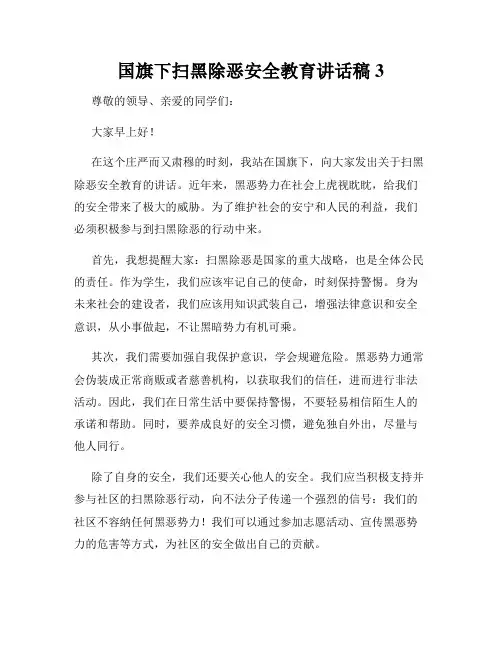 国旗下扫黑除恶安全教育讲话稿 3

尊敬的领导、亲爱的同学们：

大家早上好！

在这个庄严而又肃穆的时刻，我站在国旗下，向大家发出关于扫黑除恶安全教育的讲话。近年来，黑恶势力在社会上虎视眈眈，给我们的安全带来了极大的威胁。为了维护社会的安宁和人民的利益，我们必须积极参与到扫黑除恶的行动中来。

首先，我想提醒大家：扫黑除恶是国家的重大战略，也是全体公民的责任。作为学生，我们应该牢记自己的使命，时刻保持警惕。身为未来社会的建设者，我们应该用知识武装自己，增强法律意识和安全意识，从小事做起，不让黑暗势力有机可乘。

其次，我们需要加强自我保护意识，学会规避危险。黑恶势力通常会伪装成正常商贩或者慈善机构，以获取我们的信任，进而进行非法活动。因此，我们在日常生活中要保持警惕，不要轻易相信陌生人的承诺和帮助。同时，要养成良好的安全习惯，避免独自外出，尽量与他人同行。

除了自身的安全，我们还要关心他人的安全。我们应当积极支持并参与社区的扫黑除恶行动，向不法分子传递一个强烈的信号：我们的社区不容纳任何黑恶势力！我们可以通过参加志愿活动、宣传黑恶势力的危害等方式，为社区的安全做出自己的贡献。